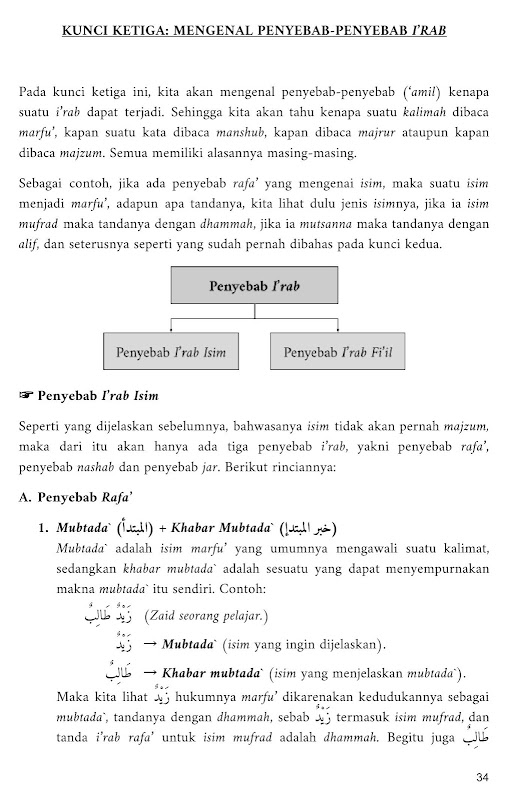 KUNCI KETIGA: MENGENAL PENYEBAB-PENYEBAB I'RAB

Pada kunci ketiga ini, kita akan mengenal penyebab-penyebab ('amil) kenapa suatu i'rab dapat terjadi. Sehingga kita akan tahu kenapa suatu kalimah dibaca marfu', kapan suatu kata dibaca manshub, kapan dibaca majrur ataupun kapan dibaca majzum. Semua memiliki alasannya masing-masing.

Sebagai contoh, jika ada penyebab rafa' yang mengenai isim, maka suatu isim menjadi marfu', adapun apa tandanya, kita lihat dulu jenis isimnya, jika ia isim mufrad maka tandanya dengan dhammah, jika ia mutsanna maka tandanya dengan alif, dan seterusnya seperti yang sudah pernah dibahas pada kunci kedua.

Penyebab I'rab

Penyebab I'rab Isim

Penyebab I'rab Fi'il

☞ Penyebab I'rab Isim

Seperti yang dijelaskan sebelumnya, bahwasanya isim tidak akan pernah majzum, maka dari itu akan hanya ada tiga penyebab i'rab, yakni penyebab rafa', penyebab nashab dan penyebab jar. Berikut rinciannya:

A. Penyebab Rafa'

1. Mubtada` (المبتدأ) + Khabar Mubtada` (خبر المبتدإ)

Mubtada` adalah isim marfu' yang umumnya mengawali suatu kalimat, sedangkan khabar mubtada` adalah sesuatu yang dapat menyempurnakan makna mubtada` itu sendiri. Contoh:

زَيْدٌ طَالِبٌ (Zaid seorang pelajar.)

زَيْدٌ → Mubtada` (isim yang ingin dijelaskan).

طَالِبٌ → Khabar mubtada` (isim yang menjelaskan mubtada`).

Maka kita lihat زَيْدٌ hukumnya marfu' dikarenakan kedudukannya sebagai mubtada`, tandanya dengan dhammah, sebab زَيْدٌ termasuk isim mufrad, dan tanda i'rab rafa' untuk isim mufrad adalah dhammah. Begitu juga طَالِبٌ

34